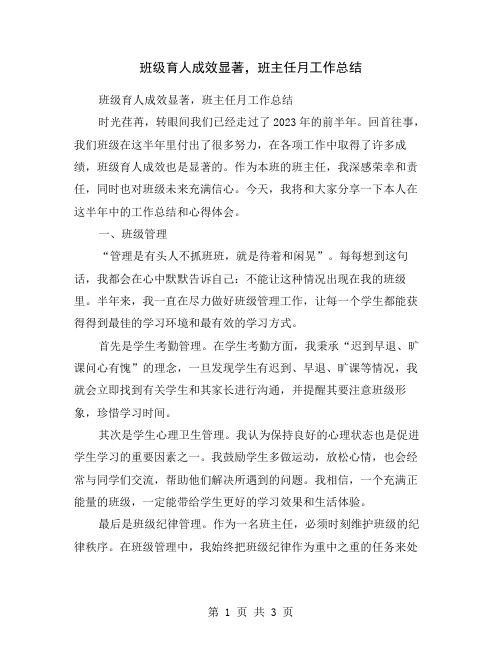 班级育人成效显著，班主任月工作总结

班级育人成效显著，班主任月工作总结

时光荏苒，转眼间我们已经走过了2023年的前半年。回首往事，我们班级在这半年里付出了很多努力，在各项工作中取得了许多成绩，班级育人成效也是显著的。作为本班的班主任，我深感荣幸和责任，同时也对班级未来充满信心。今天，我将和大家分享一下本人在这半年中的工作总结和心得体会。

一、班级管理

“管理是有头人不抓班班，就是待着和闲晃”。每每想到这句话，我都会在心中默默告诉自己：不能让这种情况出现在我的班级里。半年来，我一直在尽力做好班级管理工作，让每一个学生都能获得得到最佳的学习环境和最有效的学习方式。

首先是学生考勤管理。在学生考勤方面，我秉承“迟到早退、旷课问心有愧”的理念，一旦发现学生有迟到、早退、旷课等情况，我就会立即找到有关学生和其家长进行沟通，并提醒其要注意班级形象，珍惜学习时间。

其次是学生心理卫生管理。我认为保持良好的心理状态也是促进学生学习的重要因素之一。我鼓励学生多做运动，放松心情，也会经常与同学们交流，帮助他们解决所遇到的问题。我相信，一个充满正能量的班级，一定能带给学生更好的学习效果和生活体验。

最后是班级纪律管理。作为一名班主任，必须时刻维护班级的纪律秩序。在班级管理中，我始终把班级纪律作为重中之重的任务来处

第 1 页 共 3 页